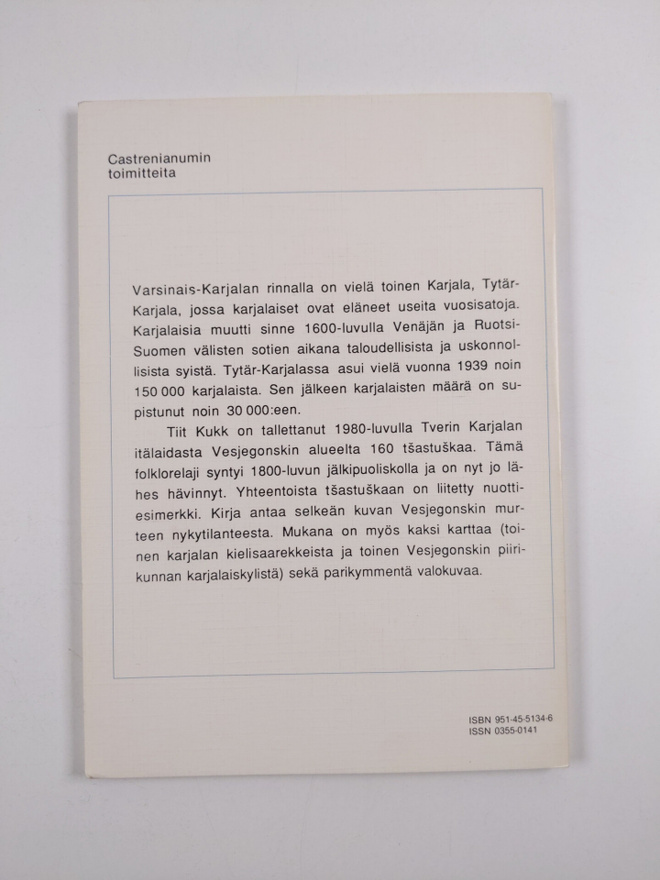 Castrenianumin
toimitteita

Varsinais-Karjalan rinnalla on vielä toinen Karjala, Tytär-Karjala, jossa karjalaiset ovat eläneet useita vuosisatoja. Karjalaisia muutti sinne 1600-luvulla Venäjän ja Ruotsi-Suomen välisten sotien aikana taloudellisista ja uskonnollisista syistä. Tytär-Karjalassa asui vielä vuonna 1939 noin 150 000 karjalaista. Sen jälkeen karjalaisten määrä on supistunut noin 30 000:een.

Tiit Kukk on tallettanut 1980-luvulla Tverin Karjalan itälaidasta Vesjegonskin alueelta 160 tšastuškaa. Tämä folklorelaji syntyi 1800-luvun jälkipuoliskolla ja on nyt jo lähes hävinnyt. Yhteentoista tšastuškaan on liitetty nuottiesimerkki. Kirja antaa selkeän kuvan Vesjegonskin murteen nykytilanteesta. Mukana on myös kaksi karttaa (toinen karjalan kielisaarekkeista ja toinen Vesjegonskin piirikunnan karjalaiskylistä) sekä parikymmentä valokuvaa.

ISBN 951-45-5134-6
ISSN 0355-0141